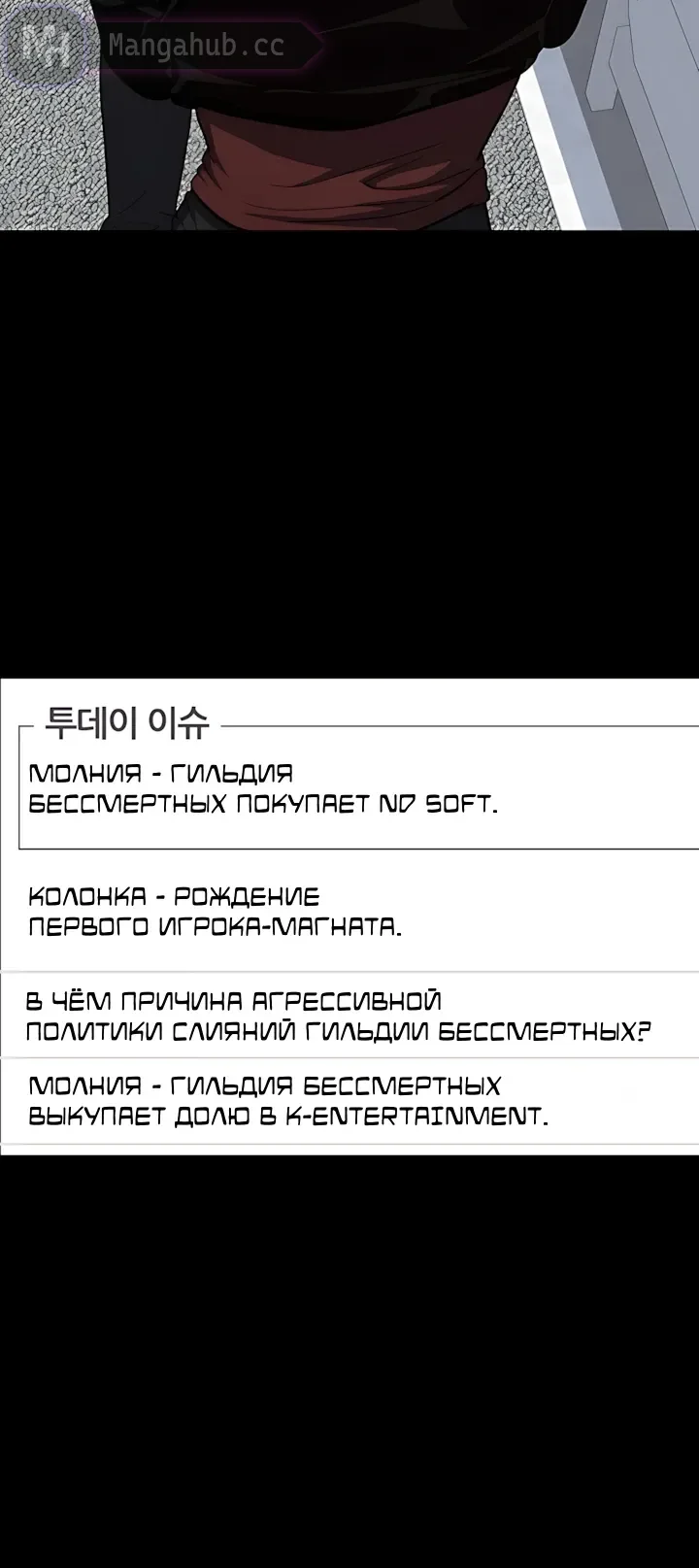 투데이 이슈

МОЛНИЯ - ГИЛЬДИЯ БЕССМЕРТНЫХ ПОКУПАЕТ ND SOFT.

КОЛОНКА - РОЖДЕНИЕ ПЕРВОГО ИГРОКА-МАГНАТА.

В ЧЁМ ПРИЧИНА АГРЕССИВНОЙ ПОЛИТИКИ СЛИЯНИЙ ГИЛЬДИИ БЕССМЕРТНЫХ?

МОЛНИЯ - ГИЛЬДИЯ БЕССМЕРТНЫХ ВЫКУПАЕТ ДОЛЮ В K-ENTERTAINMENT.

Mangahub.cc